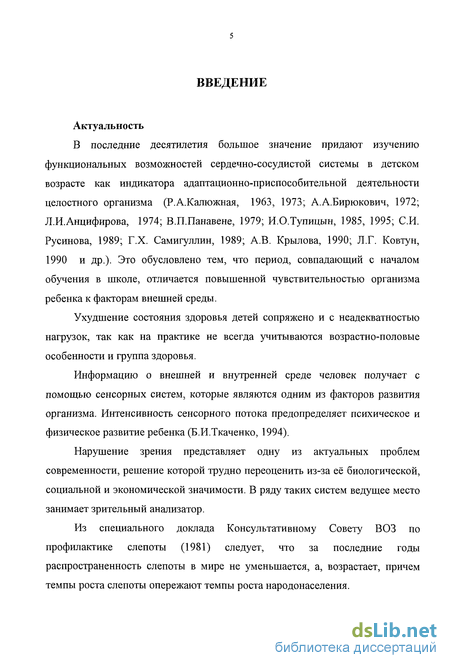 5

ВВЕДЕНИЕ

Актуальность

В последние десятилетия большое значение придают изучению функциональных возможностей сердечно-сосудистой системы в детском возрасте как индикатора адаптационно-приспособительной деятельности целостного организма (Р.А.Калюжная, 1963, 1973; А.А.Бирюкович, 1972; Л.И.Анцифирова, 1974; В.П.Панавене, 1979; И.О.Тупицын, 1985, 1995; С.И. Русинова, 1989; Г.Х. Самигуллин, 1989; А.В. Крылова, 1990; Л.Г. Ковтун, 1990 и др.). Это обусловлено тем, что период, совпадающий с началом обучения в школе, отличается повышенной чувствительностью организма ребенка к факторам внешней среды.

Ухудшение состояния здоровья детей сопряжено и с неадекватностью нагрузок, так как на практике не всегда учитываются возрастно-половые особенности и группа здоровья.

Информацию о внешней и внутренней среде человек получает с помощью сенсорных систем, которые являются одним из факторов развития организма. Интенсивность сенсорного потока предопределяет психическое и физическое развитие ребенка (Б.И.Ткаченко, 1994).

Нарушение зрения представляет одну из актуальных проблем современности, решение которой трудно переоценить из-за её биологической, социальной и экономической значимости. В ряду таких систем ведущее место занимает зрительный анализатор.

Из специального доклада Консультативному Совету ВОЗ по профилактике слепоты (1981) следует, что за последние годы распространенность слепоты в мире не уменьшается, а, возрастает, причем темпы роста слепоты опережают темпы роста народонаселения.

dsLib.net
библиотека диссертаций